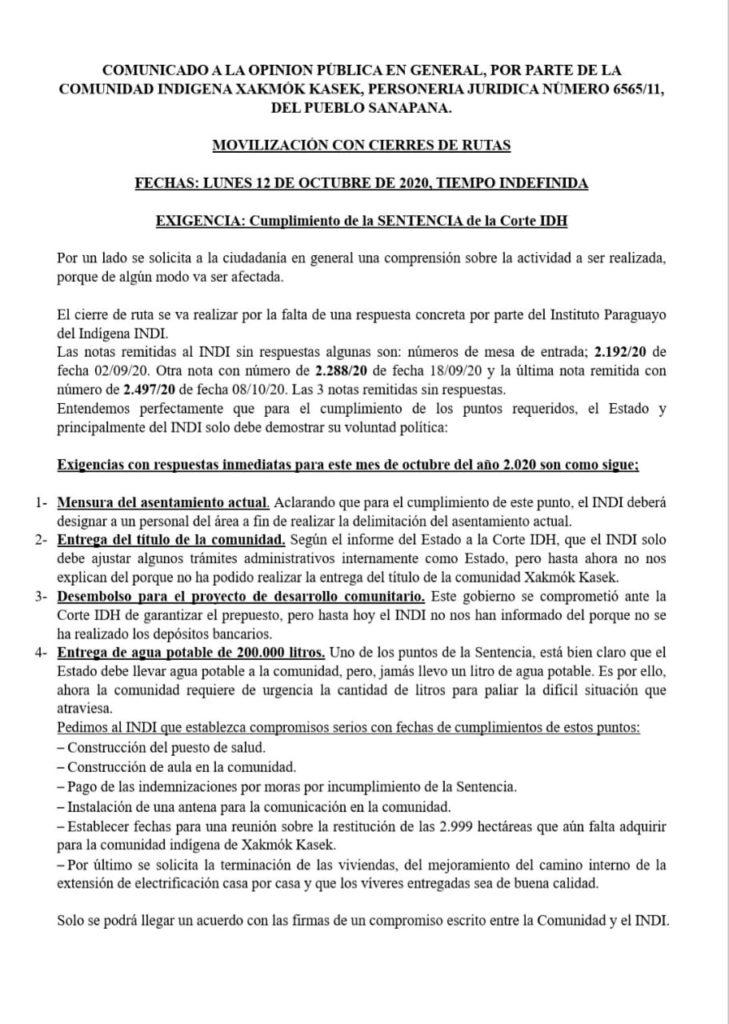 COMUNICADO A LA OPINION PÚBLICA EN GENERAL, POR PARTE DE LA COMUNIDAD INDIGENA XAKMÓK KASEK, PERSONERIA JURIDICA NÚMERO 6565/11, DEL PUEBLO SANAPANA.

MOVILIZACIÓN CON CIERRES DE RUTAS

FECHAS: LUNES 12 DE OCTUBRE DE 2020, TIEMPO INDEFINIDA

EXIGENCIA: Cumplimiento de la SENTENCIA de la Corte IDH

Por un lado se solicita a la ciudadanía en general una comprensión sobre la actividad a ser realizada, porque de algún modo va ser afectada.

El cierre de ruta se va realizar por la falta de una respuesta concreta por parte del Instituto Paraguayo del Indígena INDI.
Las notas remitidas al INDI sin respuestas algunas son: números de mesa de entrada; 2.192/20 de fecha 02/09/20. Otra nota con número de 2.288/20 de fecha 18/09/20 y la última nota remitida con número de 2.497/20 de fecha 08/10/20. Las 3 notas remitidas sin respuestas.
Entendemos perfectamente que para el cumplimiento de los puntos requeridos, el Estado y principalmente del INDI solo debe demostrar su voluntad política:

Exigencias con respuestas inmediatas para este mes de octubre del año 2.020 son como sigue;

1- Mensura del asentamiento actual. Aclarando que para el cumplimiento de este punto, el INDI deberá designar a un personal del área a fin de realizar la delimitación del asentamiento actual.
2- Entrega del título de la comunidad. Según el informe del Estado a la Corte IDH, que el INDI solo debe ajustar algunos trámites administrativos internamente como Estado, pero hasta ahora no nos explican del porque no ha podido realizar la entrega del título de la comunidad Xakmók Kasek.
3- Desembolso para el proyecto de desarrollo comunitario. Este gobierno se comprometió ante la Corte IDH de garantizar el prepuesto, pero hasta hoy el INDI no nos han informado del porque no se ha realizado los depósitos bancarios.
4- Entrega de agua potable de 200.000 litros. Uno de los puntos de la Sentencia, está bien claro que el Estado debe llevar agua potable a la comunidad, pero, jamás llevo un litro de agua potable. Es por ello, ahora la comunidad requiere de urgencia la cantidad de litros para paliar la difícil situación que atraviesa.
Pedimos al INDI que establezca compromisos serios con fechas de cumplimientos de estos puntos:
– Construcción del puesto de salud.
– Construcción de aula en la comunidad.
– Pago de las indemnizaciones por moras por incumplimiento de la Sentencia.
– Instalación de una antena para la comunicación en la comunidad.
– Establecer fechas para una reunión sobre la restitución de las 2.999 hectáreas que aún falta adquirir para la comunidad indígena de Xakmók Kasek.
– Por último se solicita la terminación de las viviendas, del mejoramiento del camino interno de la extensión de electrificación casa por casa y que los víveres entregadas sea de buena calidad.

Solo se podrá llegar un acuerdo con las firmas de un compromiso escrito entre la Comunidad y el INDI.